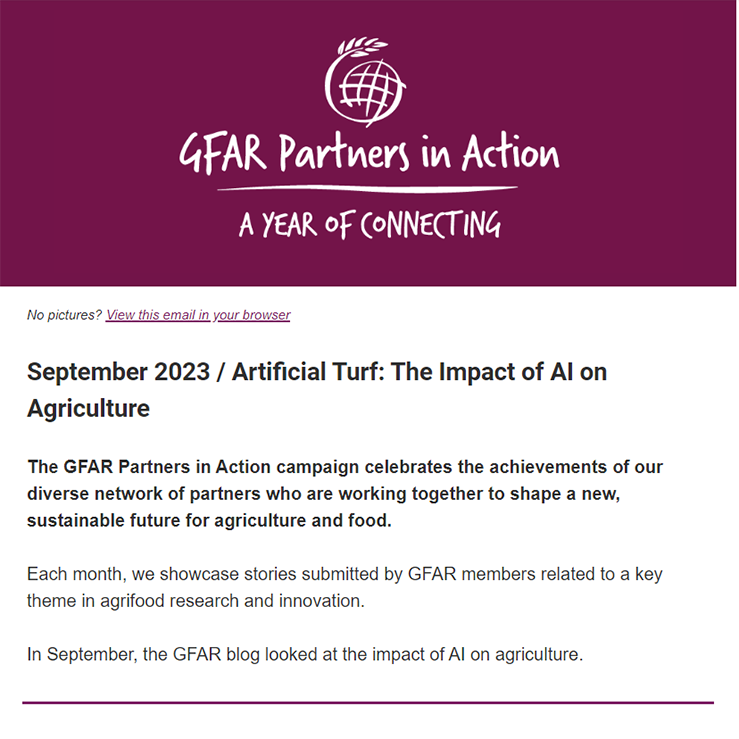 GFAR Partners in Action

A YEAR OF CONNECTING

No pictures? View this email in your browser

September 2023 / Artificial Turf: The Impact of AI on Agriculture

The GFAR Partners in Action campaign celebrates the achievements of our diverse network of partners who are working together to shape a new, sustainable future for agriculture and food.

Each month, we showcase stories submitted by GFAR members related to a key theme in agrifood research and innovation.

In September, the GFAR blog looked at the impact of AI on agriculture.